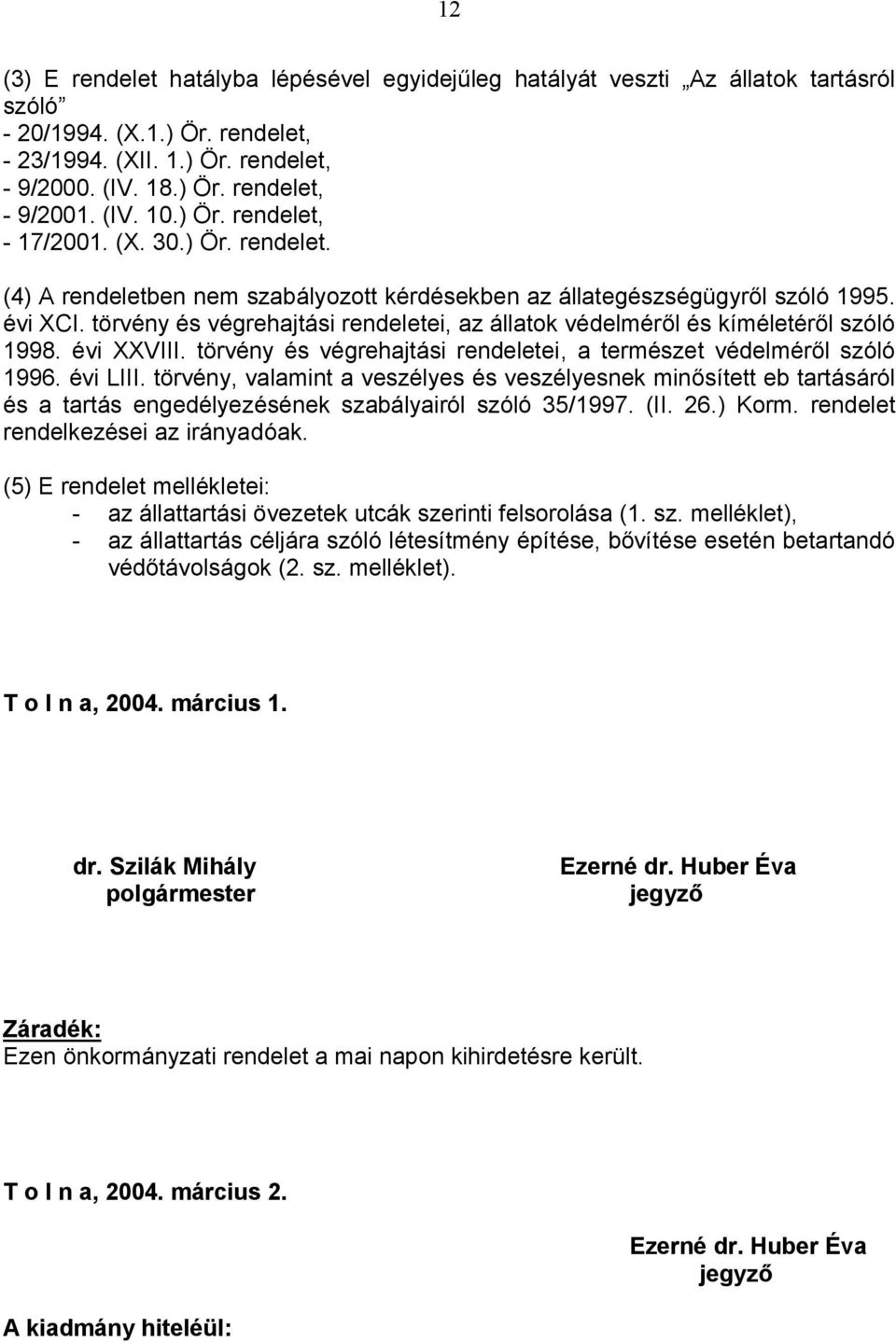 12

(3) E rendelet hatályba lépésével egyidejűleg hatályát veszti „Az állatok tartásról szóló”
- 20/1994. (X.1.) Ör. rendelet,
- 23/1994. (XII. 1.) Ör. rendelet,
- 9/2000. (IV. 18.) Ör. rendelet,
- 9/2001. (IV. 10.) Ör. rendelet,
- 17/2001. (X. 30.) Ör. rendelet.

(4) A rendeletben nem szabályozott kérdésekben az állategészségügyről szóló 1995. évi XCI. törvény és végrehajtási rendeletei, az állatok védelméről és kíméletéről szóló 1998. évi XXVIII. törvény és végrehajtási rendeletei, a természet védelméről szóló 1996. évi LIII. törvény, valamint a veszélyes és veszélyesnek minősített eb tartásáról és a tartás engedélyezésének szabályairól szóló 35/1997. (II. 26.) Korm. rendelet rendelkezései az irányadóak.

(5) E rendelet mellékletei:
- az állattartási övezetek utcák szerinti felsorolása (1. sz. melléklet),
- az állattartás céljára szóló létesítmény építése, bővítése esetén betartandó védőtávolságok (2. sz. melléklet).

T o l n a, 2004. március 1.

dr. Szilák Mihály
polgármester

Ezerné dr. Huber Éva
jegyző

Záradék:
Ezen önkormányzati rendelet a mai napon kihirdetésre került.

T o l n a, 2004. március 2.

Ezerné dr. Huber Éva
jegyző

A kiadmány hiteléül: